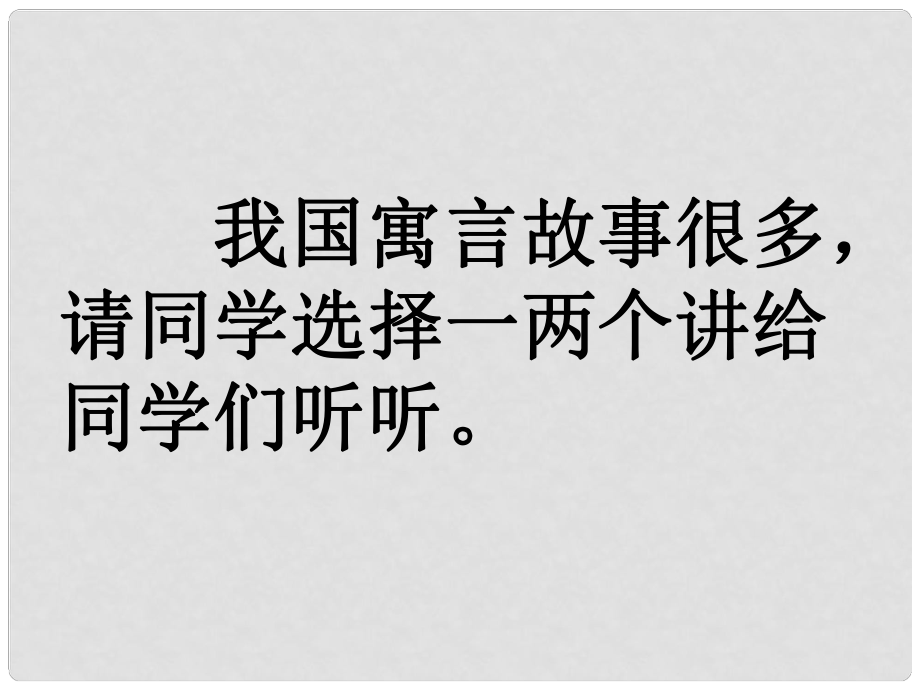 我国寓言故事很多，请同学选择一两个讲给同学们听听。